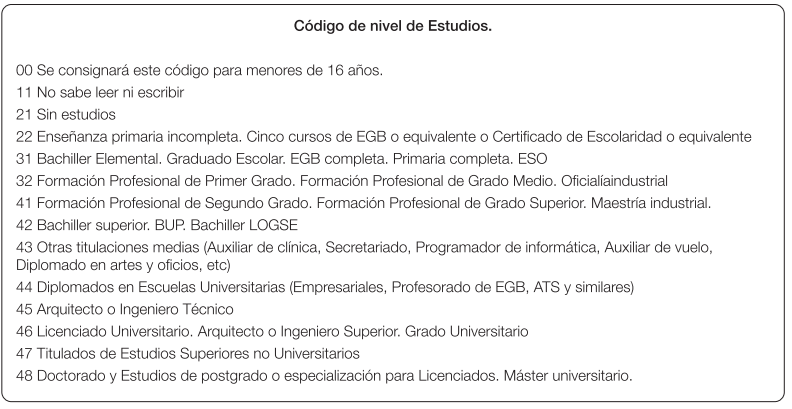 Código de nivel de Estudios.

00 Se consignará este código para menores de 16 años.
11 No sabe leer ni escribir
21 Sin estudios
22 Enseñanza primaria incompleta. Cinco cursos de EGB o equivalente o Certificado de Escolaridad o equivalente
31 Bachiller Elemental. Graduado Escolar. EGB completa. Primaria completa. ESO
32 Formación Profesional de Primer Grado. Formación Profesional de Grado Medio. Oficialíaindustrial
41 Formación Profesional de Segundo Grado. Formación Profesional de Grado Superior. Maestría industrial.
42 Bachiller superior. BUP. Bachiller LOGSE
43 Otras titulaciones medias (Auxiliar de clínica, Secretariado, Programador de informática, Auxiliar de vuelo, Diplomado en artes y oficios, etc)
44 Diplomados en Escuelas Universitarias (Empresariales, Profesorado de EGB, ATS y similares)
45 Arquitecto o Ingeniero Técnico
46 Licenciado Universitario. Arquitecto o Ingeniero Superior. Grado Universitario
47 Titulados de Estudios Superiores no Universitarios
48 Doctorado y Estudios de postgrado o especialización para Licenciados. Máster universitario.